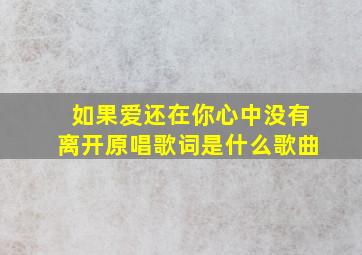 如果爱还在你心中没有离开原唱歌词是什么歌曲